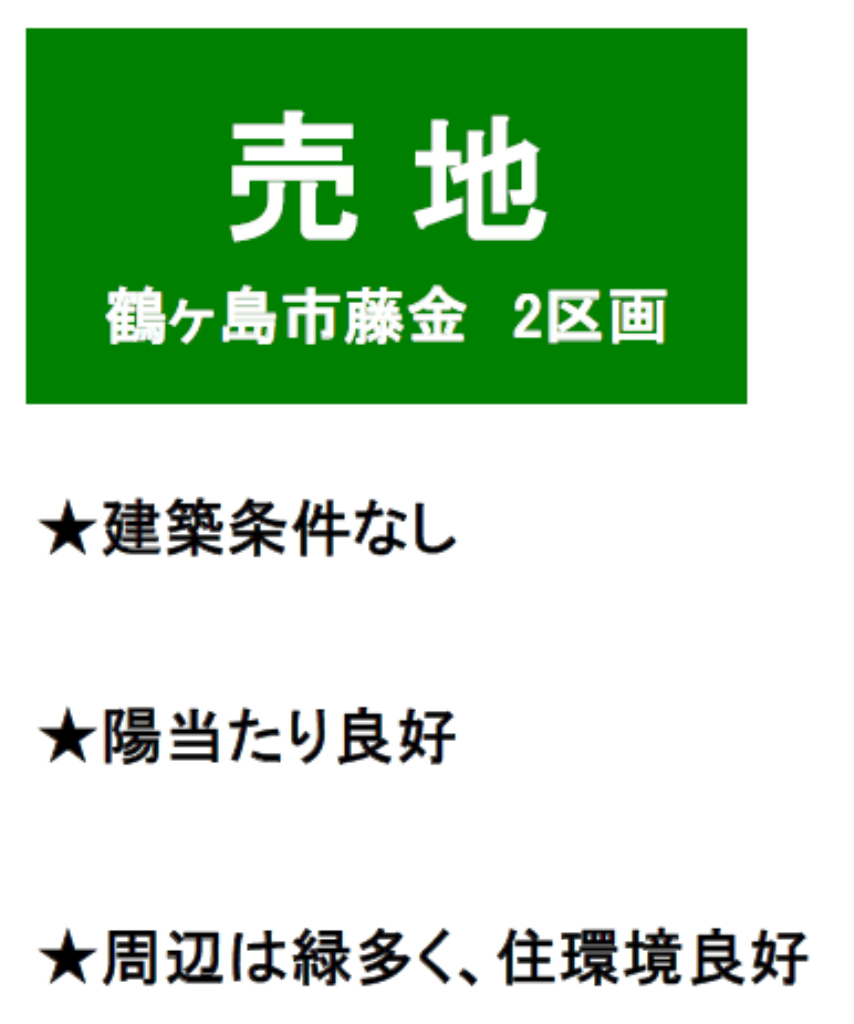 売 地
鶴ヶ島市藤金　2区画

★建築条件なし

★陽当たり良好

★周辺は緑多く、住環境良好